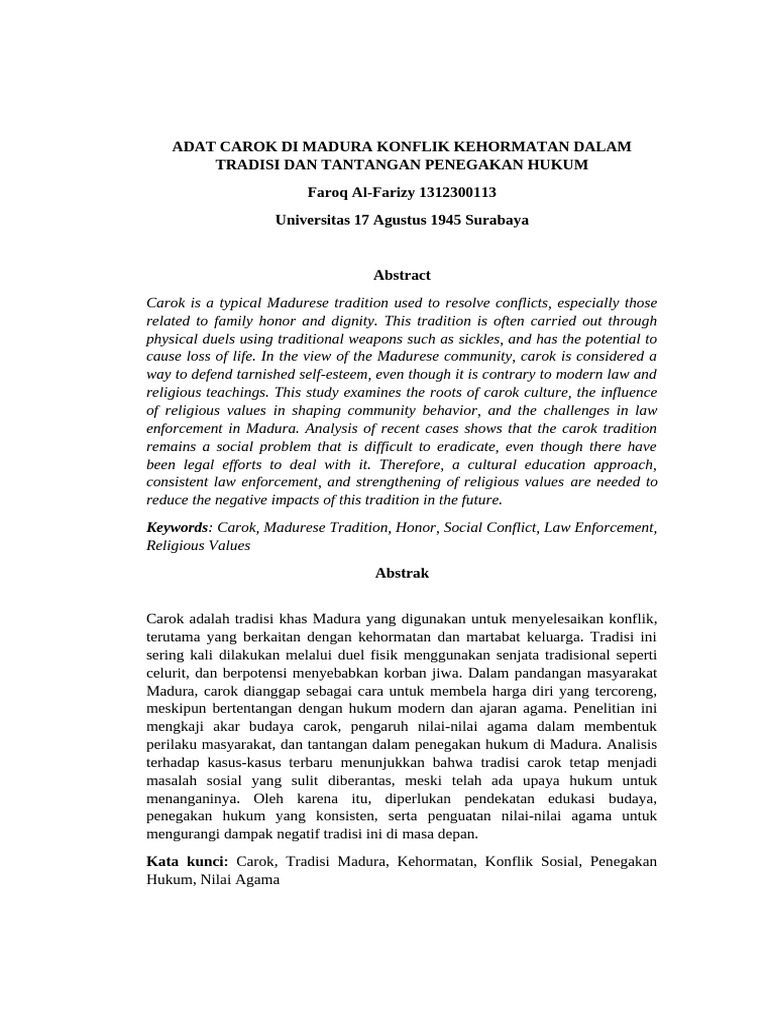 ADAT CAROK DI MADURA KONFLIK KEHORMATAN DALAM TRADISI DAN TANTANGAN PENEGAKAN HUKUM

Faroq Al-Farizy 1312300113

Universitas 17 Agustus 1945 Surabaya

Abstract

Carok is a typical Madurese tradition used to resolve conflicts, especially those related to family honor and dignity. This tradition is often carried out through physical duels using traditional weapons such as sickles, and has the potential to cause loss of life. In the view of the Madurese community, carok is considered a way to defend tarnished self-esteem, even though it is contrary to modern law and religious teachings. This study examines the roots of carok culture, the influence of religious values in shaping community behavior, and the challenges in law enforcement in Madura. Analysis of recent cases shows that the carok tradition remains a social problem that is difficult to eradicate, even though there have been legal efforts to deal with it. Therefore, a cultural education approach, consistent law enforcement, and strengthening of religious values are needed to reduce the negative impacts of this tradition in the future.

Keywords: Carok, Madurese Tradition, Honor, Social Conflict, Law Enforcement, Religious Values

Abstrak

Carok adalah tradisi khas Madura yang digunakan untuk menyelesaikan konflik, terutama yang berkaitan dengan kehormatan dan martabat keluarga. Tradisi ini sering kali dilakukan melalui duel fisik menggunakan senjata tradisional seperti celurit, dan berpotensi menyebabkan korban jiwa. Dalam pandangan masyarakat Madura, carok dianggap sebagai cara untuk membela harga diri yang tercoreng, meskipun bertentangan dengan hukum modern dan ajaran agama. Penelitian ini mengkaji akar budaya carok, pengaruh nilai-nilai agama dalam membentuk perilaku masyarakat, dan tantangan dalam penegakan hukum di Madura. Analisis terhadap kasus-kasus terbaru menunjukkan bahwa tradisi carok tetap menjadi masalah sosial yang sulit diberantas, meski telah ada upaya hukum untuk menanganinya. Oleh karena itu, diperlukan pendekatan edukasi budaya, penegakan hukum yang konsisten, serta penguatan nilai-nilai agama untuk mengurangi dampak negatif tradisi ini di masa depan.

Kata kunci: Carok, Tradisi Madura, Kehormatan, Konflik Sosial, Penegakan Hukum, Nilai Agama